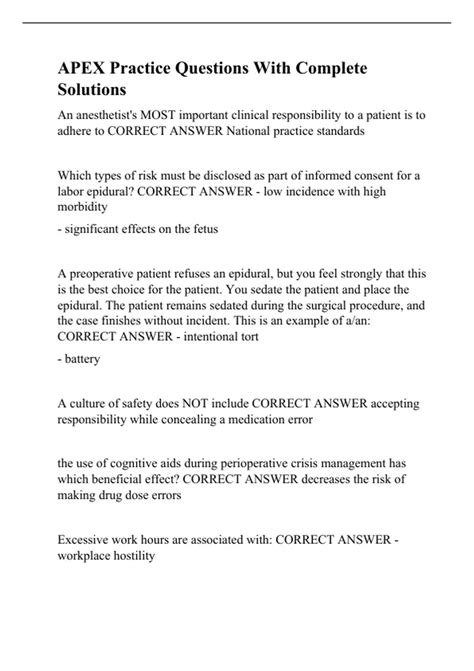 APEX Practice Questions With Complete Solutions

An anesthetist's MOST important clinical responsibility to a patient is to adhere to CORRECT ANSWER National practice standards

Which types of risk must be disclosed as part of informed consent for a labor epidural? CORRECT ANSWER - low incidence with high morbidity

- significant effects on the fetus

A preoperative patient refuses an epidural, but you feel strongly that this is the best choice for the patient. You sedate the patient and place the epidural. The patient remains sedated during the surgical procedure, and the case finishes without incident. This is an example of a/an: CORRECT ANSWER - intentional tort

- battery

A culture of safety does NOT include CORRECT ANSWER accepting responsibility while concealing a medication error

the use of cognitive aids during perioperative crisis management has which beneficial effect? CORRECT ANSWER decreases the risk of making drug dose errors

Excessive work hours are associated with: CORRECT ANSWER - workplace hostility